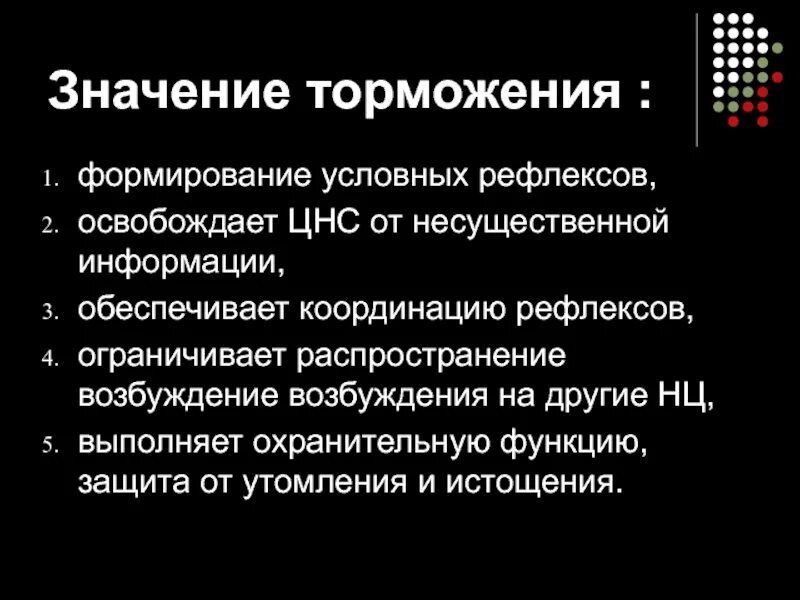 Значение торможения :

1. формирование условных рефлексов,
2. освобождает ЦНС от несущественной информации,
3. обеспечивает координацию рефлексов,
4. ограничивает распространение возбуждение возбуждения на другие НЦ,
5. выполняет охранительную функцию, защита от утомления и истощения.